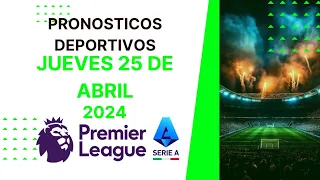 PRONOSTICOS DEPORTIVOS
JUEVES 25 DE ABRIL
2024

Premier League

SERIE A